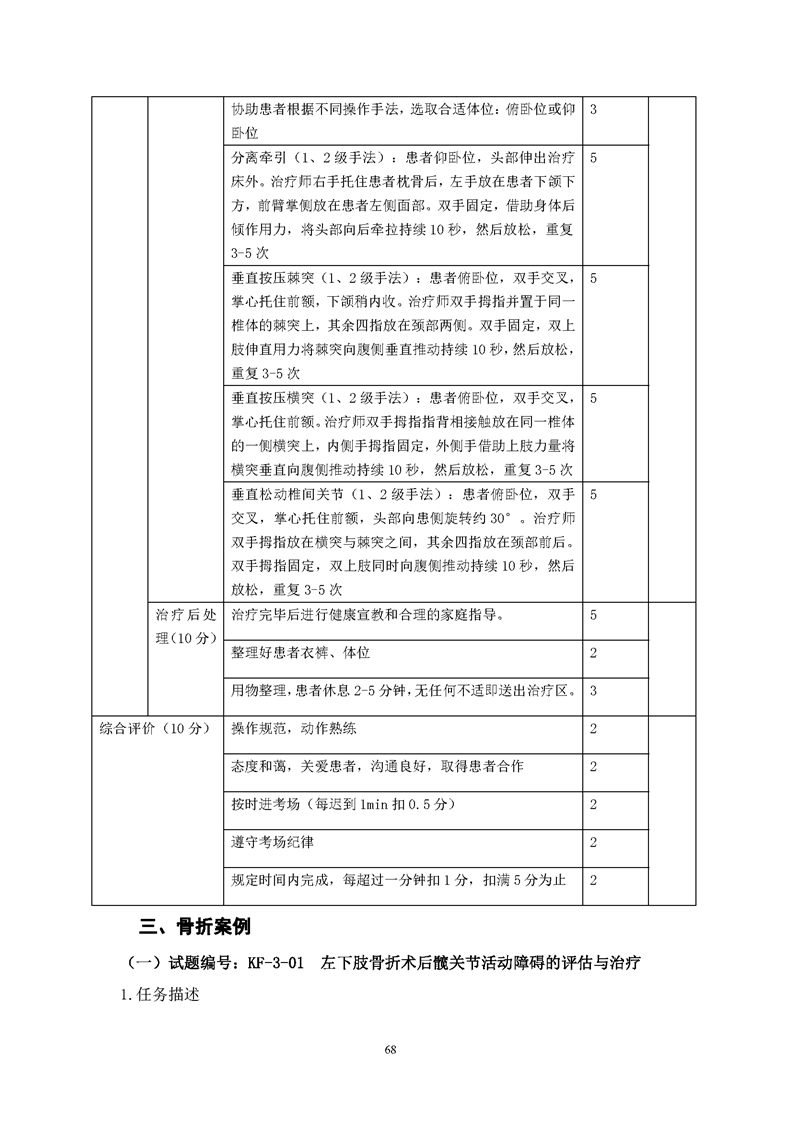 | | | | | |
|---|---|---|---|---|
| | | 协助患者根据不同操作手法，选取合适体位：俯卧位或仰卧位 | 3 | |
| | | 分离牵引（1、2级手法）：患者仰卧位，头部伸出治疗床外。治疗师右手托住患者枕骨后，左手放在患者下颌下方，前臂掌侧放在患者左侧面部。双手固定，借助身体后倾作用力，将头部向后牵拉持续10秒，然后放松，重复3-5次 | 5 | |
| | | 垂直按压棘突（1、2级手法）：患者俯卧位，双手交叉，掌心托住前额，下颌稍内收。治疗师双手拇指并置于同一椎体的棘突上，其余四指放在颈部两侧。双手固定，双上肢伸直用力将棘突向腹侧垂直推动持续10秒，然后放松，重复3-5次 | 5 | |
| | | 垂直按压横突（1、2级手法）：患者俯卧位，双手交叉，掌心托住前额。治疗师双手拇指指背相接触放在同一椎体的一侧横突上，内侧手拇指固定，外侧手借助上肢力量将横突垂直向腹侧推动持续10秒，然后放松，重复3-5次 | 5 | |
| | | 垂直松动椎间关节（1、2级手法）：患者俯卧位，双手交叉，掌心托住前额，头部向患侧旋转约30°。治疗师双手拇指放在横突与棘突之间，其余四指放在颈部前后。双手拇指固定，双上肢同时向腹侧推动持续10秒，然后放松，重复3-5次 | 5 | |
| | 治疗后处理（10分） | 治疗完毕后进行健康宣教和合理的家庭指导。 | 5 | |
| | | 整理好患者衣裤、体位 | 2 | |
| | | 用物整理，患者休息2-5分钟，无任何不适即送出治疗区。 | 3 | |
| 综合评价（10分） | | 操作规范，动作熟练 | 2 | |
| | | 态度和蔼，关爱患者，沟通良好，取得患者合作 | 2 | |
| | | 按时进考场（每迟到1min扣0.5分） | 2 | |
| | | 遵守考场纪律 | 2 | |
| | | 规定时间内完成，每超过一分钟扣1分，扣满5分为止 | 2 | |

三、骨折案例

（一）试题编号：KF-3-01　左下肢骨折术后髋关节活动障碍的评估与治疗

1.任务描述

68